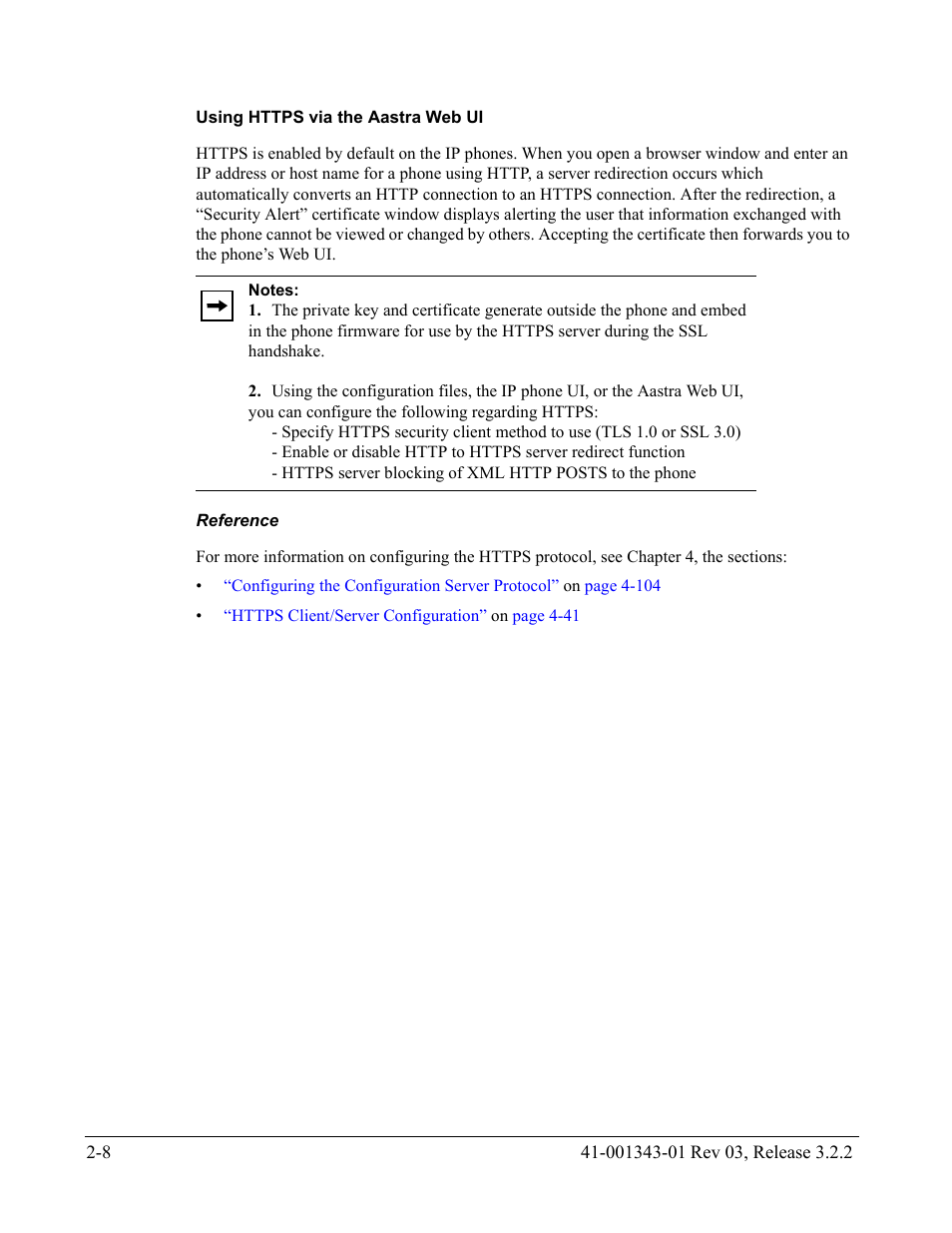 Using HTTPS via the Aastra Web UI

HTTPS is enabled by default on the IP phones. When you open a browser window and enter an IP address or host name for a phone using HTTP, a server redirection occurs which automatically converts an HTTP connection to an HTTPS connection. After the redirection, a “Security Alert” certificate window displays alerting the user that information exchanged with the phone cannot be viewed or changed by others. Accepting the certificate then forwards you to the phone’s Web UI.

Notes:
1. The private key and certificate generate outside the phone and embed in the phone firmware for use by the HTTPS server during the SSL handshake.

2. Using the configuration files, the IP phone UI, or the Aastra Web UI, you can configure the following regarding HTTPS:
- Specify HTTPS security client method to use (TLS 1.0 or SSL 3.0)
- Enable or disable HTTP to HTTPS server redirect function
- HTTPS server blocking of XML HTTP POSTS to the phone

Reference

For more information on configuring the HTTPS protocol, see Chapter 4, the sections:

• “Configuring the Configuration Server Protocol” on page 4-104

• “HTTPS Client/Server Configuration” on page 4-41

2-8

41-001343-01 Rev 03, Release 3.2.2